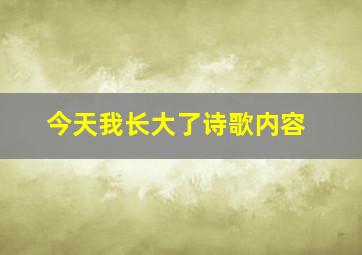 今天我长大了诗歌内容